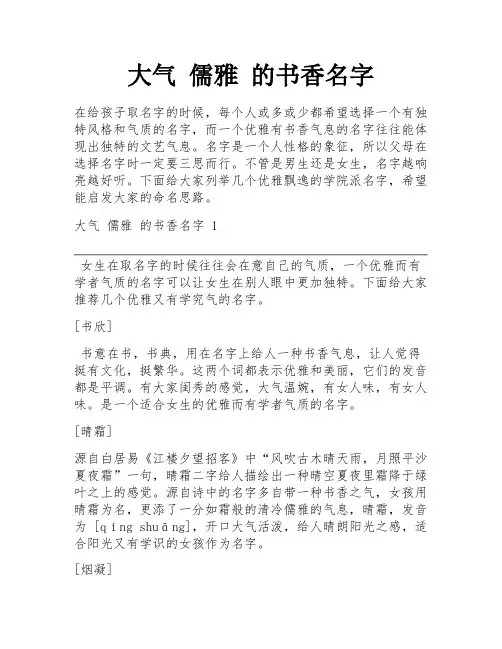 大气 儒雅 的书香名字

在给孩子取名字的时候，每个人或多或少都希望选择一个有独特风格和气质的名字，而一个优雅有书香气息的名字往往能体现出独特的文艺气息。名字是一个人性格的象征，所以父母在选择名字时一定要三思而行。不管是男生还是女生，名字越响亮越好听。下面给大家列举几个优雅飘逸的学院派名字，希望能启发大家的命名思路。

大气 儒雅 的书香名字 1

女生在取名字的时候往往会在意自己的气质，一个优雅而有学者气质的名字可以让女生在别人眼中更加独特。下面给大家推荐几个优雅又有学究气的名字。

[书欣]

书意在书，书典，用在名字上给人一种书香气息，让人觉得挺有文化，挺繁华。这两个词都表示优雅和美丽，它们的发音都是平调。有大家闺秀的感觉，大气温婉，有女人味，有女人味。是一个适合女生的优雅而有学者气质的名字。

[晴霜]

源自白居易《江楼夕望招客》中“风吹古木晴天雨，月照平沙夏夜霜”一句，晴霜二字给人描绘出一种晴空夏夜里霜降于绿叶之上的感觉。源自诗中的名字多自带一种书香之气，女孩用晴霜为名，更添了一分如霜般的清冷儒雅的气息，晴霜，发音为 [qíng shuāng]，开口大气活泼，给人晴朗阳光之感，适合阳光又有学识的女孩作为名字。

[烟凝]